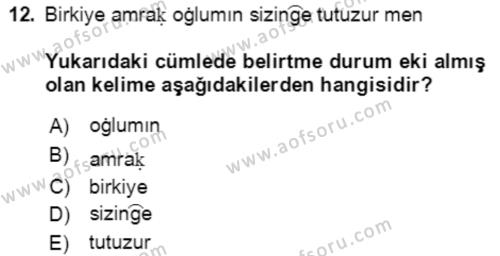 12. Birkiye amraḳ oğlumın sizin͡ge tutuzur men

Yukarıdaki cümlede belirtme durum eki almış olan kelime aşağıdakilerden hangisidir?

A) oğlumın
B) amraḳ
C) birkiye
D) sizin͡ge
E) tutuzur

www.aofsoru.com